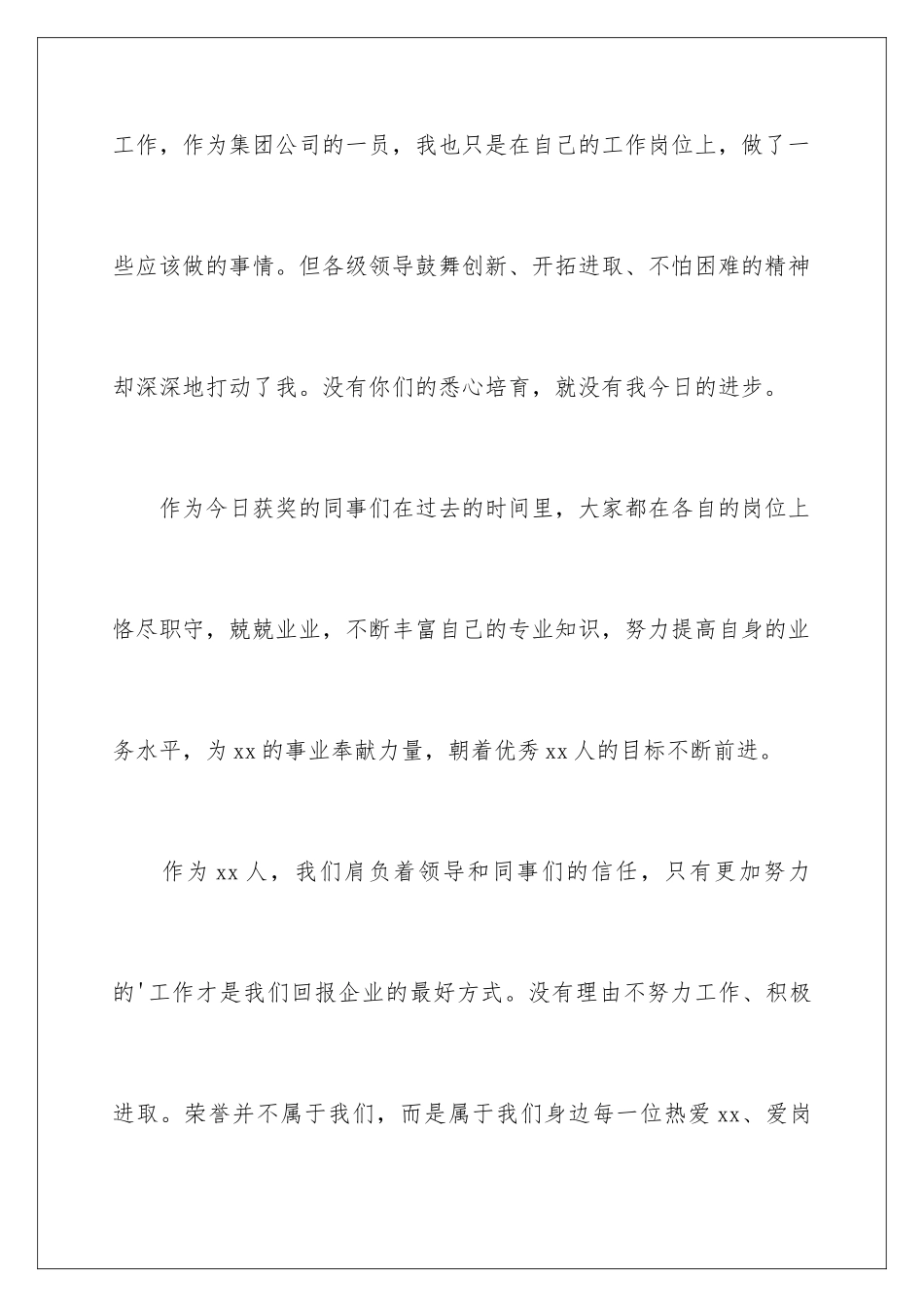 工作，作为集团公司的一员，我也只是在自己的工作岗位上，做了一些应该做的事情。但各级领导鼓舞创新、开拓进取、不怕困难的精神却深深地打动了我。没有你们的悉心培育，就没有我今日的进步。

作为今日获奖的同事们在过去的时间里，大家都在各自的岗位上恪尽职守，兢兢业业，不断丰富自己的专业知识，努力提高自身的业务水平，为xx的事业奉献力量，朝着优秀xx人的目标不断前进。

作为xx人，我们肩负着领导和同事们的信任，只有更加努力的'工作才是我们回报企业的最好方式。没有理由不努力工作、积极进取。荣誉并不属于我们，而是属于我们身边每一位热爱xx、爱岗